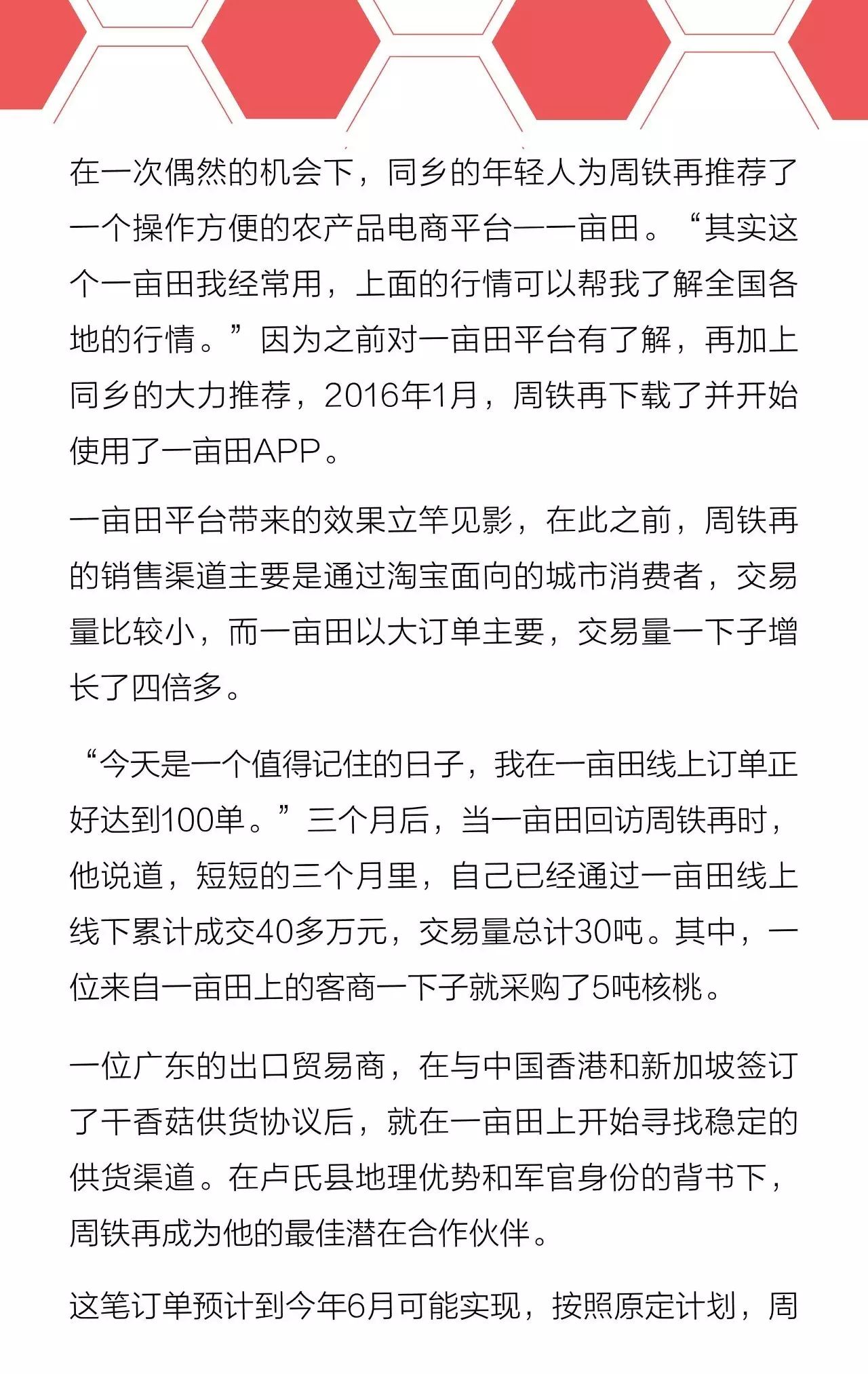 在一次偶然的机会下，同乡的年轻人为周铁再推荐了一个操作方便的农产品电商平台——亩田。“其实这个一亩田我经常用，上面的行情可以帮我了解全国各地的行情。”因为之前对一亩田平台有了解，再加上同乡的大力推荐，2016年1月，周铁再下载了并开始使用了一亩田APP。

一亩田平台带来的效果立竿见影，在此之前，周铁再的销售渠道主要是通过淘宝面向的城市消费者，交易量比较小，而一亩田以大订单主要，交易量一下子增长了四倍多。

“今天是一个值得记住的日子，我在一亩田线上订单正好达到100单。”三个月后，当一亩田回访周铁再时，他说道，短短的三个月里，自己已经通过一亩田线上线下累计成交40多万元，交易量总计30吨。其中，一位来自一亩田上的客商一下子就采购了5吨核桃。

一位广东的出口贸易商，在与中国香港和新加坡签订了干香菇供货协议后，就在一亩田上开始寻找稳定的供货渠道。在卢氏县地理优势和军官身份的背书下，周铁再成为他的最佳潜在合作伙伴。

这笔订单预计到今年6月可能实现，按照原定计划，周